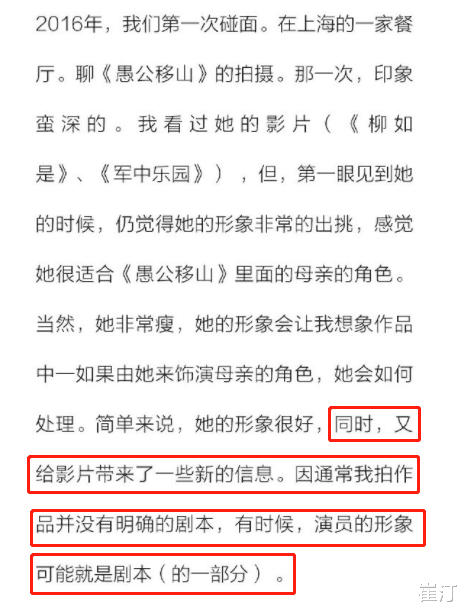 2016年，我们第一次碰面。在上海的一家餐厅。聊《愚公移山》的拍摄。那一次，印象蛮深的。我看过她的影片（《柳如是》、《军中乐园》），但，第一眼见到她的时候，仍觉得她的形象非常的出挑，感觉她很适合《愚公移山》里面的母亲的角色。当然，她非常瘦，她的形象会让我想象作品中一如果由她来饰演母亲的角色，她会如何处理。简单来说，她的形象很好，同时，又给影片带来了一些新的信息。因通常我拍作品并没有明确的剧本，有时候，演员的形象可能就是剧本（的一部分）。

崔汀